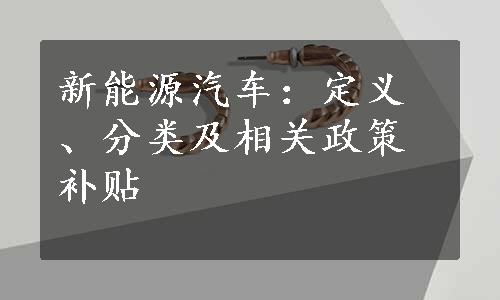 新能源汽车：定义、分类及相关政策补贴